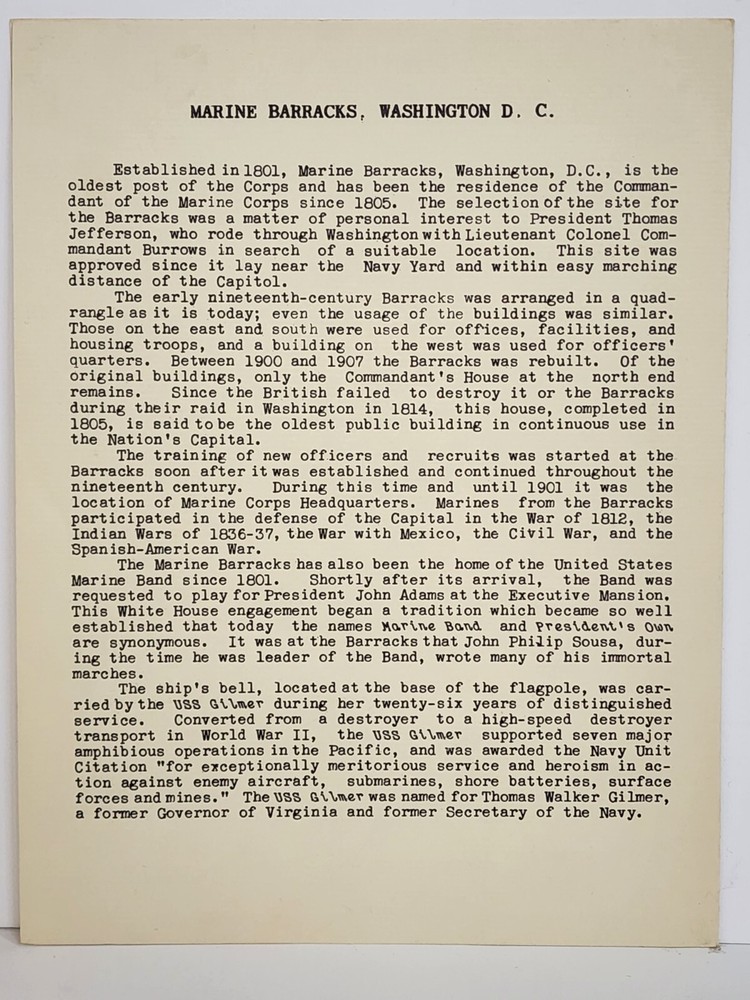 MARINE BARRACKS, WASHINGTON D. C.

Established in 1801, Marine Barracks, Washington, D.C., is the oldest post of the Corps and has been the residence of the Commandant of the Marine Corps since 1805. The selection of the site for the Barracks was a matter of personal interest to President Thomas Jefferson, who rode through Washington with Lieutenant Colonel Commandant Burrows in search of a suitable location. This site was approved since it lay near the Navy Yard and within easy marching distance of the Capitol.

The early nineteenth-century Barracks was arranged in a quadrangle as it is today; even the usage of the buildings was similar. Those on the east and south were used for offices, facilities, and housing troops, and a building on the west was used for officers' quarters. Between 1900 and 1907 the Barracks was rebuilt. Of the original buildings, only the Commandant's House at the north end remains. Since the British failed to destroy it or the Barracks during their raid in Washington in 1814, this house, completed in 1805, is said to be the oldest public building in continuous use in the Nation's Capital.

The training of new officers and recruits was started at the Barracks soon after it was established and continued throughout the nineteenth century. During this time and until 1901 it was the location of Marine Corps Headquarters. Marines from the Barracks participated in the defense of the Capital in the War of 1812, the Indian Wars of 1836-37, the War with Mexico, the Civil War, and the Spanish-American War.

The Marine Barracks has also been the home of the United States Marine Band since 1801. Shortly after its arrival, the Band was requested to play for President John Adams at the Executive Mansion. This White House engagement began a tradition which became so well established that today the names Marine Band and President's Own are synonymous. It was at the Barracks that John Philip Sousa, during the time he was leader of the Band, wrote many of his immortal marches.

The ship's bell, located at the base of the flagpole, was carried by the USS Gilmer during her twenty-six years of distinguished service. Converted from a destroyer to a high-speed destroyer transport in World War II, the USS Gilmer supported seven major amphibious operations in the Pacific, and was awarded the Navy Unit Citation "for exceptionally meritorious service and heroism in action against enemy aircraft, submarines, shore batteries, surface forces and mines." The USS Gilmer was named for Thomas Walker Gilmer, a former Governor of Virginia and former Secretary of the Navy.